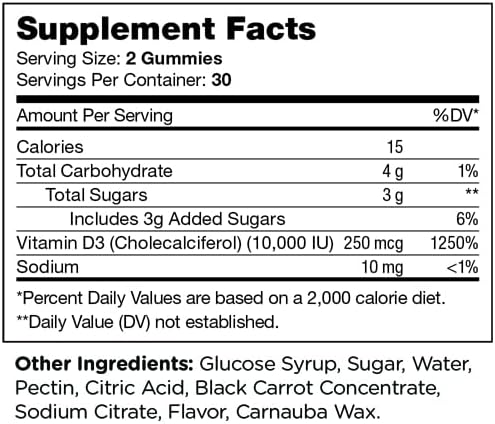 Supplement Facts

Serving Size: 2 Gummies
Servings Per Container: 30

| Amount Per Serving | | %DV* |
|---|---|---|
| Calories | 15 | |
| Total Carbohydrate | 4 g | 1% |
| Total Sugars | 3 g | ** |
| Includes 3g Added Sugars | | 6% |
| Vitamin D3 (Cholecalciferol) (10,000 IU) | 250 mcg | 1250% |
| Sodium | 10 mg | <1% |

*Percent Daily Values are based on a 2,000 calorie diet.

**Daily Value (DV) not established.

Other Ingredients: Glucose Syrup, Sugar, Water, Pectin, Citric Acid, Black Carrot Concentrate, Sodium Citrate, Flavor, Carnauba Wax.